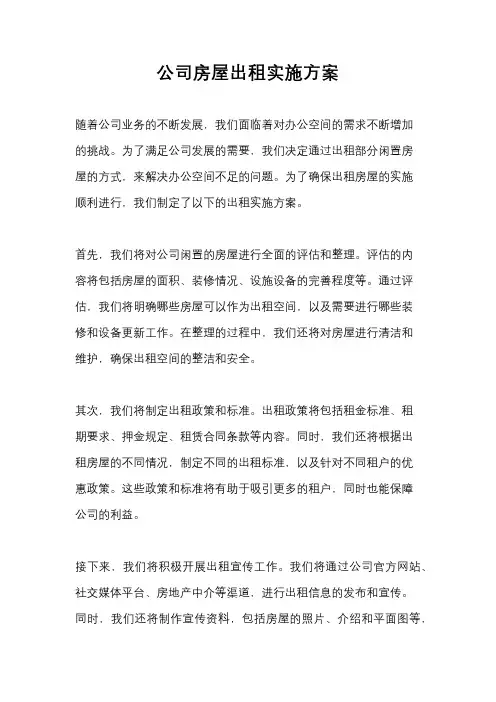 公司房屋出租实施方案

随着公司业务的不断发展，我们面临着对办公空间的需求不断增加的挑战。为了满足公司发展的需要，我们决定通过出租部分闲置房屋的方式，来解决办公空间不足的问题。为了确保出租房屋的实施顺利进行，我们制定了以下的出租实施方案。

首先，我们将对公司闲置的房屋进行全面的评估和整理。评估的内容将包括房屋的面积、装修情况、设施设备的完善程度等。通过评估，我们将明确哪些房屋可以作为出租空间，以及需要进行哪些装修和设备更新工作。在整理的过程中，我们还将对房屋进行清洁和维护，确保出租空间的整洁和安全。

其次，我们将制定出租政策和标准。出租政策将包括租金标准、租期要求、押金规定、租赁合同条款等内容。同时，我们还将根据出租房屋的不同情况，制定不同的出租标准，以及针对不同租户的优惠政策。这些政策和标准将有助于吸引更多的租户，同时也能保障公司的利益。

接下来，我们将积极开展出租宣传工作。我们将通过公司官方网站、社交媒体平台、房地产中介等渠道，进行出租信息的发布和宣传。同时，我们还将制作宣传资料，包括房屋的照片、介绍和平面图等，